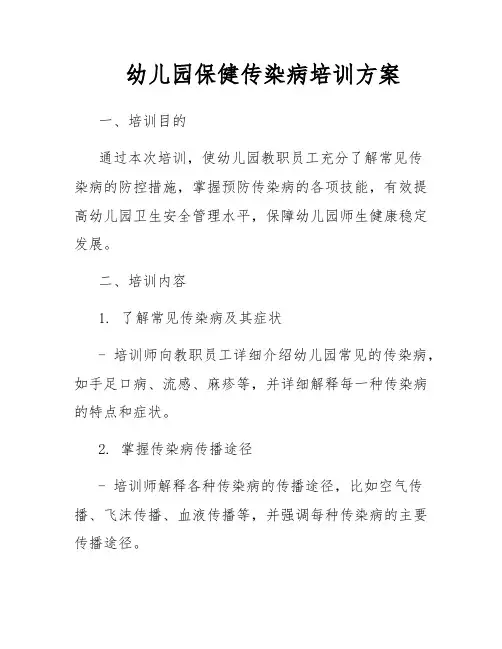 幼儿园保健传染病培训方案

一、培训目的

通过本次培训，使幼儿园教职员工充分了解常见传染病的防控措施，掌握预防传染病的各项技能，有效提高幼儿园卫生安全管理水平，保障幼儿园师生健康稳定发展。

二、培训内容

1. 了解常见传染病及其症状

- 培训师向教职员工详细介绍幼儿园常见的传染病，如手足口病、流感、麻疹等，并详细解释每一种传染病的特点和症状。

2. 掌握传染病传播途径

- 培训师解释各种传染病的传播途径，比如空气传播、飞沫传播、血液传播等，并强调每种传染病的主要传播途径。